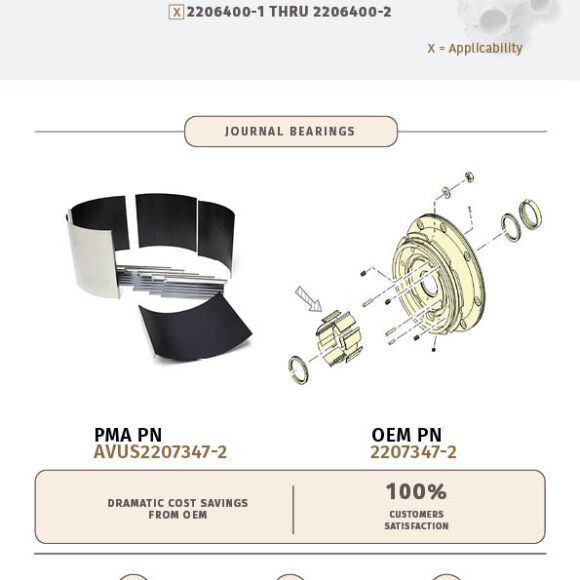 X 2206400-1 THRU 2206400-2

X = Applicability

JOURNAL BEARINGS

PMA PN
AVUS2207347-2

OEM PN
2207347-2

DRAMATIC COST SAVINGS FROM OEM

100%
CUSTOMERS SATISFACTION